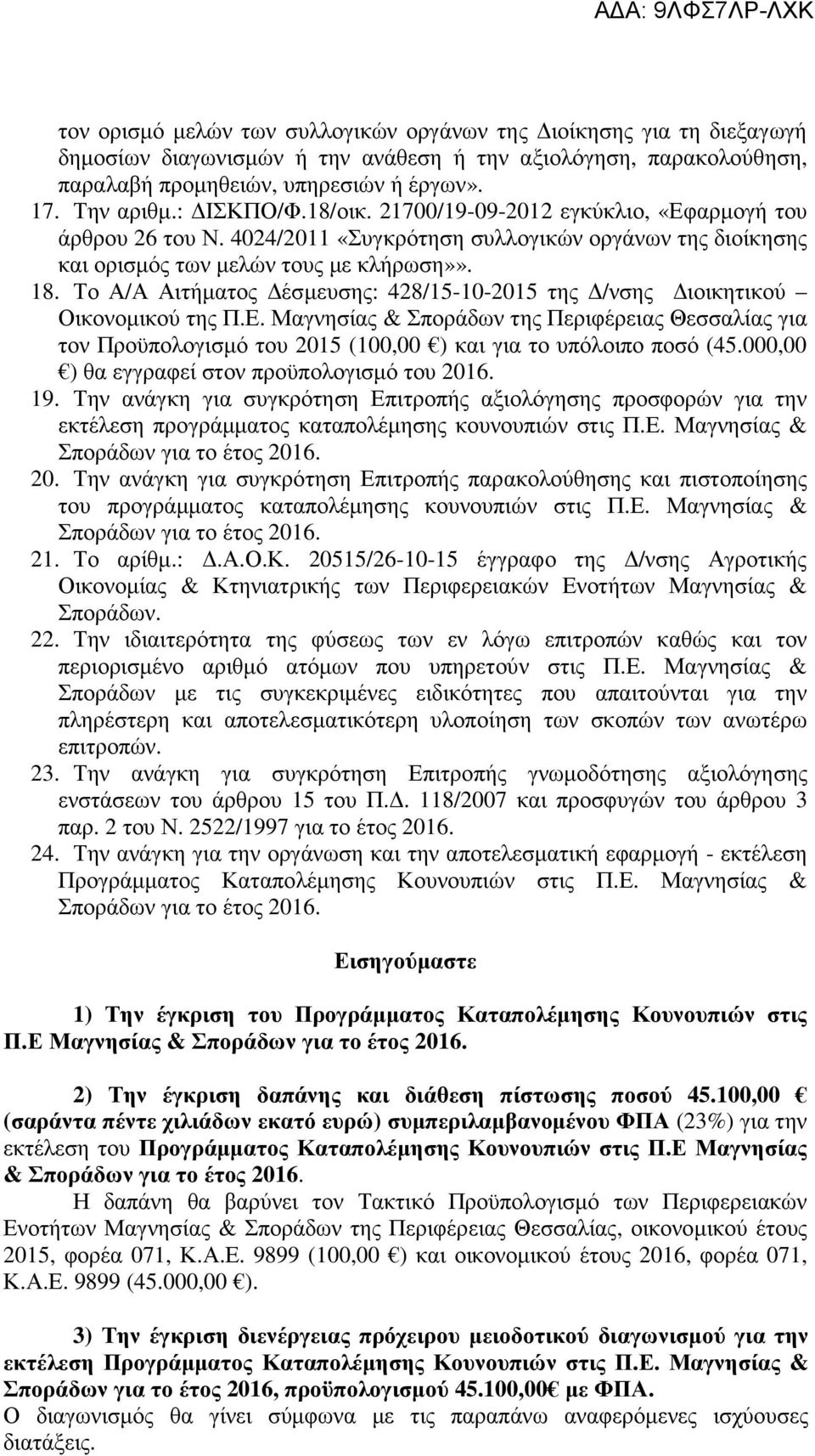 ΑΔΑ: 9ΛΦΣ7ΛΡ-ΛΧΚ

τον ορισμό μελών των συλλογικών οργάνων της Διοίκησης για τη διεξαγωγή δημοσίων διαγωνισμών ή την ανάθεση ή την αξιολόγηση, παρακολούθηση, παραλαβή προμηθειών, υπηρεσιών ή έργων».

17. Την αριθμ.: ΔΙΣΚΠΟ/Φ.18/οικ. 21700/19-09-2012 εγκύκλιο, «Εφαρμογή του άρθρου 26 του Ν. 4024/2011 «Συγκρότηση συλλογικών οργάνων της διοίκησης και ορισμός των μελών τους με κλήρωση»».

18. Το Α/Α Αιτήματος Δέσμευσης: 428/15-10-2015 της Δ/νσης Διοικητικού – Οικονομικού της Π.Ε. Μαγνησίας & Σποράδων της Περιφέρειας Θεσσαλίας για τον Προϋπολογισμό του 2015 (100,00 €) και για το υπόλοιπο ποσό (45.000,00 €) θα εγγραφεί στον προϋπολογισμό του 2016.

19. Την ανάγκη για συγκρότηση Επιτροπής αξιολόγησης προσφορών για την εκτέλεση προγράμματος καταπολέμησης κουνουπιών στις Π.Ε. Μαγνησίας & Σποράδων για το έτος 2016.

20. Την ανάγκη για συγκρότηση Επιτροπής παρακολούθησης και πιστοποίησης του προγράμματος καταπολέμησης κουνουπιών στις Π.Ε. Μαγνησίας & Σποράδων για το έτος 2016.

21. Το αρίθμ.: Δ.Α.Ο.Κ. 20515/26-10-15 έγγραφο της Δ/νσης Αγροτικής Οικονομίας & Κτηνιατρικής των Περιφερειακών Ενοτήτων Μαγνησίας & Σποράδων.

22. Την ιδιαιτερότητα της φύσεως των εν λόγω επιτροπών καθώς και τον περιορισμένο αριθμό ατόμων που υπηρετούν στις Π.Ε. Μαγνησίας & Σποράδων με τις συγκεκριμένες ειδικότητες που απαιτούνται για την πληρέστερη και αποτελεσματικότερη υλοποίηση των σκοπών των ανωτέρω επιτροπών.

23. Την ανάγκη για συγκρότηση Επιτροπής γνωμοδότησης αξιολόγησης ενστάσεων του άρθρου 15 του Π.Δ. 118/2007 και προσφυγών του άρθρου 3 παρ. 2 του Ν. 2522/1997 για το έτος 2016.

24. Την ανάγκη για την οργάνωση και την αποτελεσματική εφαρμογή - εκτέλεση Προγράμματος Καταπολέμησης Κουνουπιών στις Π.Ε. Μαγνησίας & Σποράδων για το έτος 2016.

Εισηγούμαστε

1) Την έγκριση του Προγράμματος Καταπολέμησης Κουνουπιών στις Π.Ε Μαγνησίας & Σποράδων για το έτος 2016.

2) Την έγκριση δαπάνης και διάθεση πίστωσης ποσού 45.100,00 € (σαράντα πέντε χιλιάδων εκατό ευρώ) συμπεριλαμβανομένου ΦΠΑ (23%) για την εκτέλεση του Προγράμματος Καταπολέμησης Κουνουπιών στις Π.Ε Μαγνησίας & Σποράδων για το έτος 2016.

Η δαπάνη θα βαρύνει τον Τακτικό Προϋπολογισμό των Περιφερειακών Ενοτήτων Μαγνησίας & Σποράδων της Περιφέρειας Θεσσαλίας, οικονομικού έτους 2015, φορέα 071, Κ.Α.Ε. 9899 (100,00 €) και οικονομικού έτους 2016, φορέα 071, Κ.Α.Ε. 9899 (45.000,00 €).

3) Την έγκριση διενέργειας πρόχειρου μειοδοτικού διαγωνισμού για την εκτέλεση Προγράμματος Καταπολέμησης Κουνουπιών στις Π.Ε. Μαγνησίας & Σποράδων για το έτος 2016, προϋπολογισμού 45.100,00€ με ΦΠΑ.

Ο διαγωνισμός θα γίνει σύμφωνα με τις παραπάνω αναφερόμενες ισχύουσες διατάξεις.